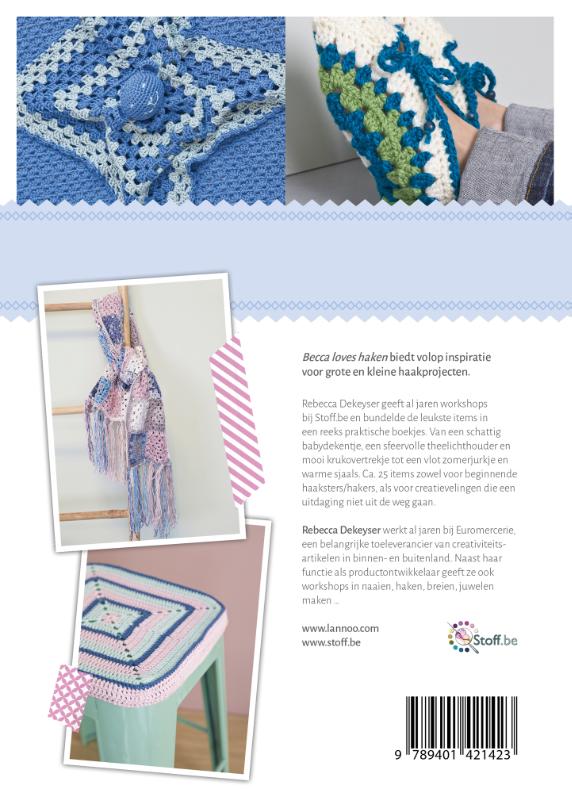 Becca loves haken biedt volop inspiratie voor grote en kleine haakprojecten.

Rebecca Dekeyser geeft al jaren workshops bij Stoff.be en bundelde de leukste items in een reeks praktische boekjes. Van een schattig babydekentje, een sfeervolle theelichthouder en mooi krukovertrekje tot een vlot zomerjurkje en warme sjaals. Ca. 25 items zowel voor beginnende haaksters/hakers, als voor creatievelingen die een uitdaging niet uit de weg gaan.

Rebecca Dekeyser werkt al jaren bij Euromercerie, een belangrijke toeleverancier van creativiteitsartikelen in binnen- en buitenland. Naast haar functie als productontwikkelaar geeft ze ook workshops in naaien, haken, breien, juwelen maken ...

www.lannoo.com
www.stoff.be

Stoff.be

9 789401 421423